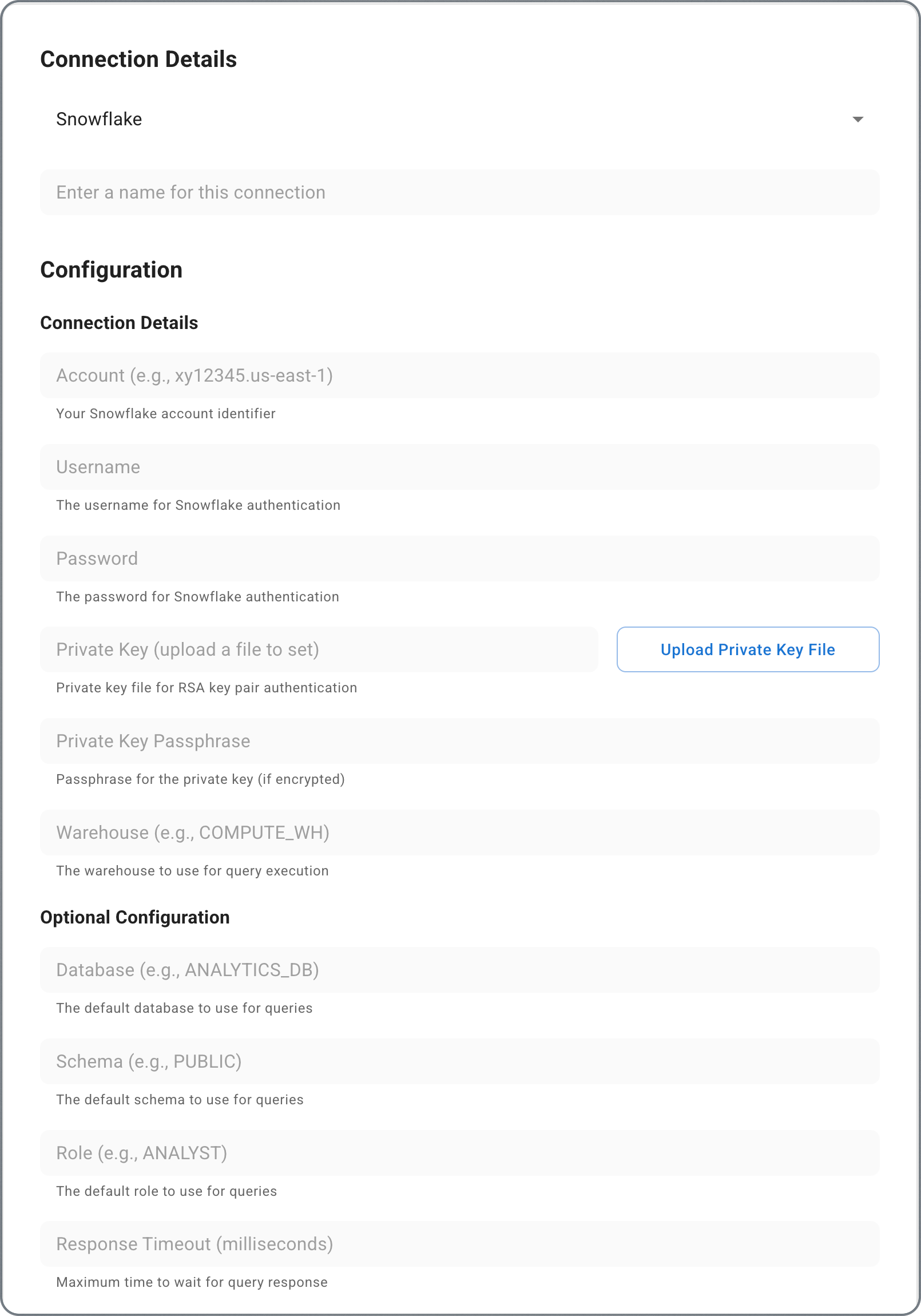 Connection Details

Snowflake

Enter a name for this connection

Configuration

Connection Details

Account (e.g., xy12345.us-east-1)

Your Snowflake account identifier

Username

The username for Snowflake authentication

Password

The password for Snowflake authentication

Private Key (upload a file to set)

Upload Private Key File

Private key file for RSA key pair authentication

Private Key Passphrase

Passphrase for the private key (if encrypted)

Warehouse (e.g., COMPUTE_WH)

The warehouse to use for query execution

Optional Configuration

Database (e.g., ANALYTICS_DB)

The default database to use for queries

Schema (e.g., PUBLIC)

The default schema to use for queries

Role (e.g., ANALYST)

The default role to use for queries

Response Timeout (milliseconds)

Maximum time to wait for query response